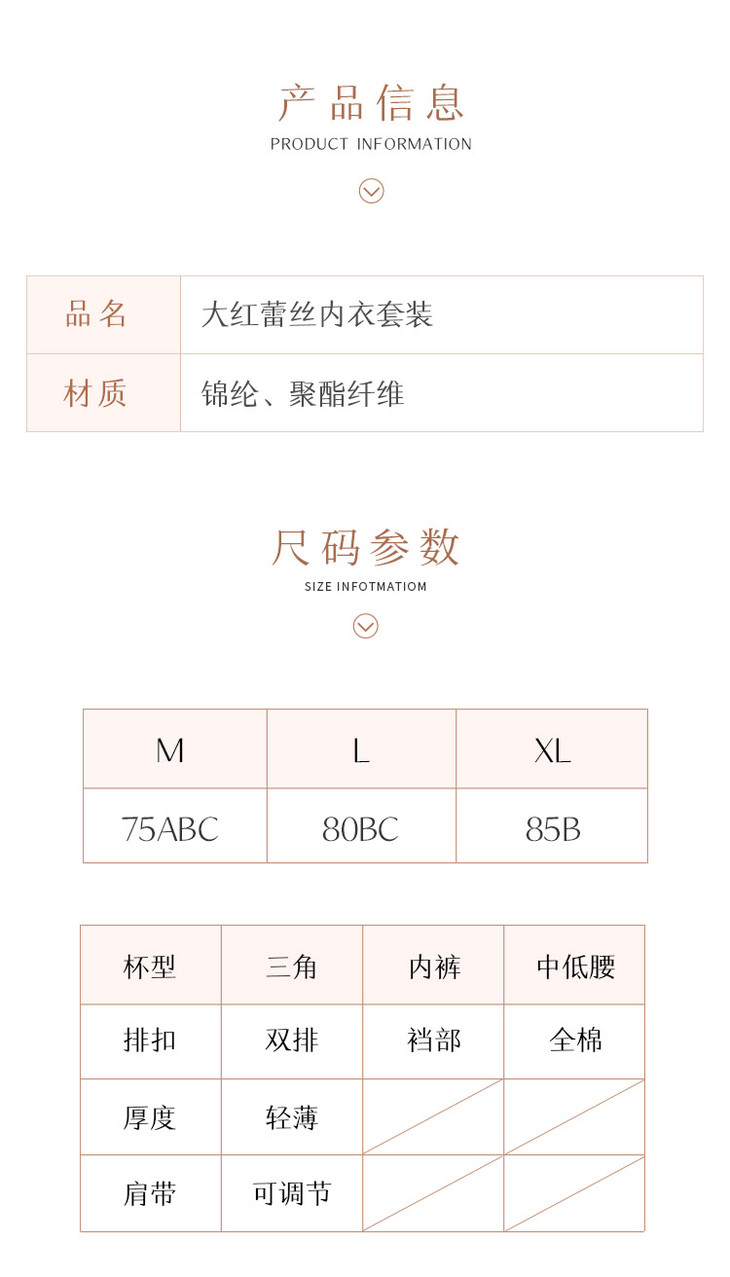 产品信息
PRODUCT INFORMATION

| 品名 | 大红蕾丝内衣套装 |
|---|---|
| 材质 | 锦纶、聚酯纤维 |

尺码参数
SIZE INFOTMATIOM

| M | L | XL |
|---|---|---|
| 75ABC | 80BC | 85B |

| 杯型 | 三角 | 内裤 | 中低腰 |
|---|---|---|---|
| 排扣 | 双排 | 裆部 | 全棉 |
| 厚度 | 轻薄 | | |
| 肩带 | 可调节 | | |